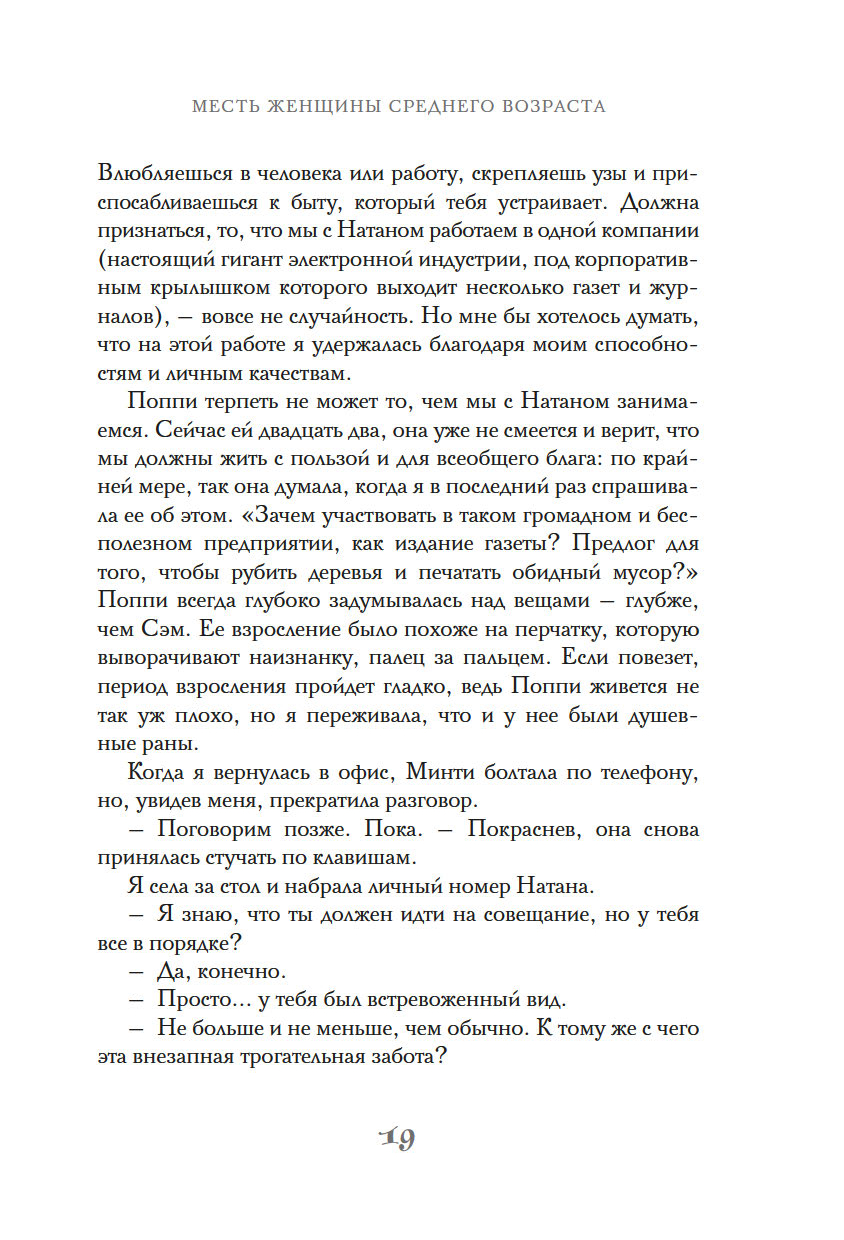 МЕСТЬ ЖЕНЩИНЫ СРЕДНЕГО ВОЗРАСТА

Влюбляешься в человека или работу, скрепляешь узы и приспосабливаешься к быту, который тебя устраивает. Должна признаться, то, что мы с Натаном работаем в одной компании (настоящий гигант электронной индустрии, под корпоративным крылышком которого выходит несколько газет и журналов), — вовсе не случайность. Но мне бы хотелось думать, что на этой работе я удержалась благодаря моим способностям и личным качествам.

Поппи терпеть не может то, чем мы с Натаном занимаемся. Сейчас ей двадцать два, она уже не смеется и верит, что мы должны жить с пользой и для всеобщего блага: по крайней мере, так она думала, когда я в последний раз спрашивала ее об этом. «Зачем участвовать в таком громадном и бесполезном предприятии, как издание газеты? Предлог для того, чтобы рубить деревья и печатать обидный мусор?» Поппи всегда глубоко задумывалась над вещами — глубже, чем Сэм. Ее взросление было похоже на перчатку, которую выворачивают наизнанку, палец за пальцем. Если повезет, период взросления пройдет гладко, ведь Поппи живется не так уж плохо, но я переживала, что и у нее были душевные раны.

Когда я вернулась в офис, Минти болтала по телефону, но, увидев меня, прекратила разговор.

— Поговорим позже. Пока. — Покраснев, она снова принялась стучать по клавишам.

Я села за стол и набрала личный номер Натана.

— Я знаю, что ты должен идти на совещание, но у тебя все в порядке?

— Да, конечно.

— Просто... у тебя был встревоженный вид.

— Не больше и не меньше, чем обычно. К тому же с чего эта внезапная трогательная забота?

19